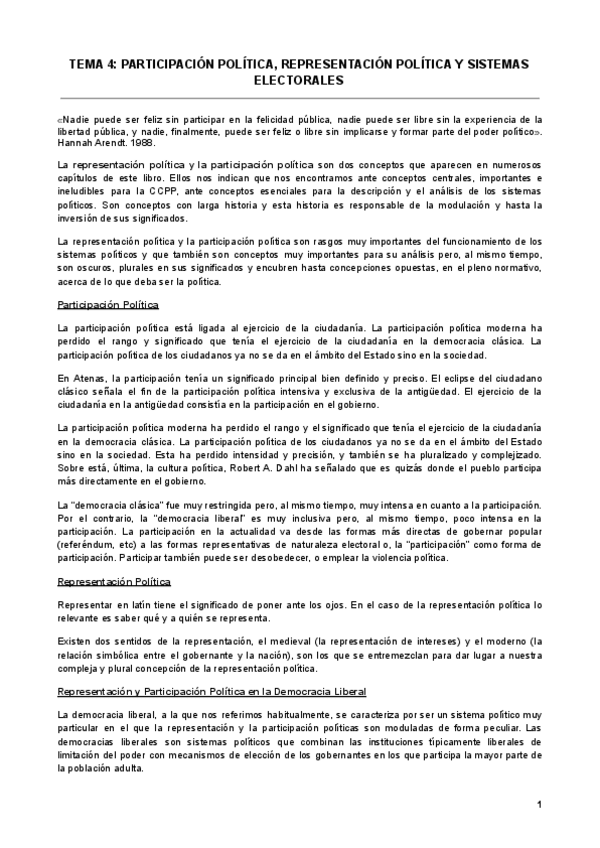 TEMA 4: PARTICIPACIÓN POLÍTICA, REPRESENTACIÓN POLÍTICA Y SISTEMAS ELECTORALES

«Nadie puede ser feliz sin participar en la felicidad pública, nadie puede ser libre sin la experiencia de la libertad pública, y nadie, finalmente, puede ser feliz o libre sin implicarse y formar parte del poder político». Hannah Arendt. 1988.

La representación política y la participación política son dos conceptos que aparecen en numerosos capítulos de este libro. Ellos nos indican que nos encontramos ante conceptos centrales, importantes e ineludibles para la CCPP, ante conceptos esenciales para la descripción y el análisis de los sistemas políticos. Son conceptos con larga historia y esta historia es responsable de la modulación y hasta la inversión de sus significados.

La representación política y la participación política son rasgos muy importantes del funcionamiento de los sistemas políticos y que también son conceptos muy importantes para su análisis pero, al mismo tiempo, son oscuros, plurales en sus significados y encubren hasta concepciones opuestas, en el pleno normativo, acerca de lo que deba ser la política.

Participación Política

La participación política está ligada al ejercicio de la ciudadanía. La participación política moderna ha perdido el rango y significado que tenía el ejercicio de la ciudadanía en la democracia clásica. La participación política de los ciudadanos ya no se da en el ámbito del Estado sino en la sociedad.

En Atenas, la participación tenía un significado principal bien definido y preciso. El eclipse del ciudadano clásico señala el fin de la participación política intensiva y exclusiva de la antigüedad. El ejercicio de la ciudadanía en la antigüedad consistía en la participación en el gobierno.

La participación política moderna ha perdido el rango y el significado que tenía el ejercicio de la ciudadanía en la democracia clásica. La participación política de los ciudadanos ya no se da en el ámbito del Estado sino en la sociedad. Esta ha perdido intensidad y precisión, y también se ha pluralizado y complejizado. Sobre está, última, la cultura política, Robert A. Dahl ha señalado que es quizás donde el pueblo participa más directamente en el gobierno.

La "democracia clásica" fue muy restringida pero, al mismo tiempo, muy intensa en cuanto a la participación. Por el contrario, la "democracia liberal" es muy inclusiva pero, al mismo tiempo, poco intensa en la participación. La participación en la actualidad va desde las formas más directas de gobernar popular (referéndum, etc) a las formas representativas de naturaleza electoral o, la "participación" como forma de participación. Participar también puede ser desobedecer, o emplear la violencia política.

Representación Política

Representar en latín tiene el significado de poner ante los ojos. En el caso de la representación política lo relevante es saber qué y a quién se representa.

Existen dos sentidos de la representación, el medieval (la representación de intereses) y el moderno (la relación simbólica entre el gobernante y la nación), son los que se entremezclan para dar lugar a nuestra compleja y plural concepción de la representación política.

Representación y Participación Política en la Democracia Liberal

La democracia liberal, a la que nos referimos habitualmente, se caracteriza por ser un sistema político muy particular en el que la representación y la participación políticas son moduladas de forma peculiar. Las democracias liberales son sistemas políticos que combinan las instituciones típicamente liberales de limitación del poder con mecanismos de elección de los gobernantes en los que participa la mayor parte de la población adulta.

1